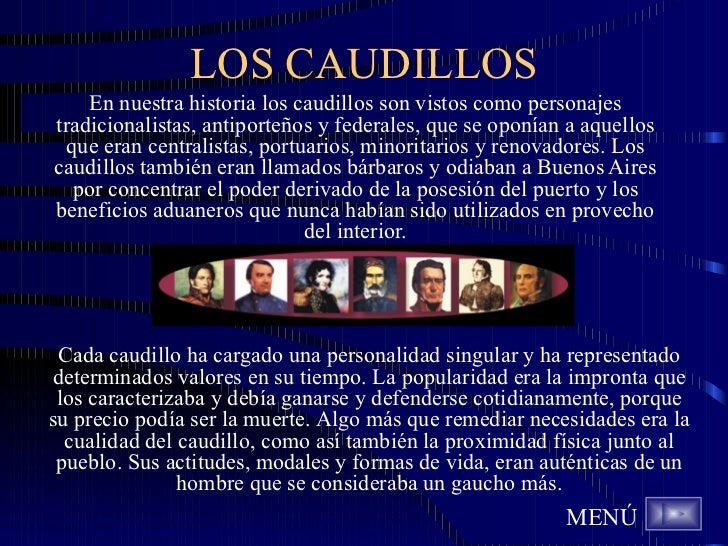 LOS CAUDILLOS

En nuestra historia los caudillos son vistos como personajes tradicionalistas, antiporteños y federales, que se oponían a aquellos que eran centralistas, portuarios, minoritarios y renovadores. Los caudillos también eran llamados bárbaros y odiaban a Buenos Aires por concentrar el poder derivado de la posesión del puerto y los beneficios aduaneros que nunca habían sido utilizados en provecho del interior.

Cada caudillo ha cargado una personalidad singular y ha representado determinados valores en su tiempo. La popularidad era la impronta que los caracterizaba y debía ganarse y defenderse cotidianamente, porque su precio podía ser la muerte. Algo más que remediar necesidades era la cualidad del caudillo, como así también la proximidad física junto al pueblo. Sus actitudes, modales y formas de vida, eran auténticas de un hombre que se consideraba un gaucho más.

MENÚ